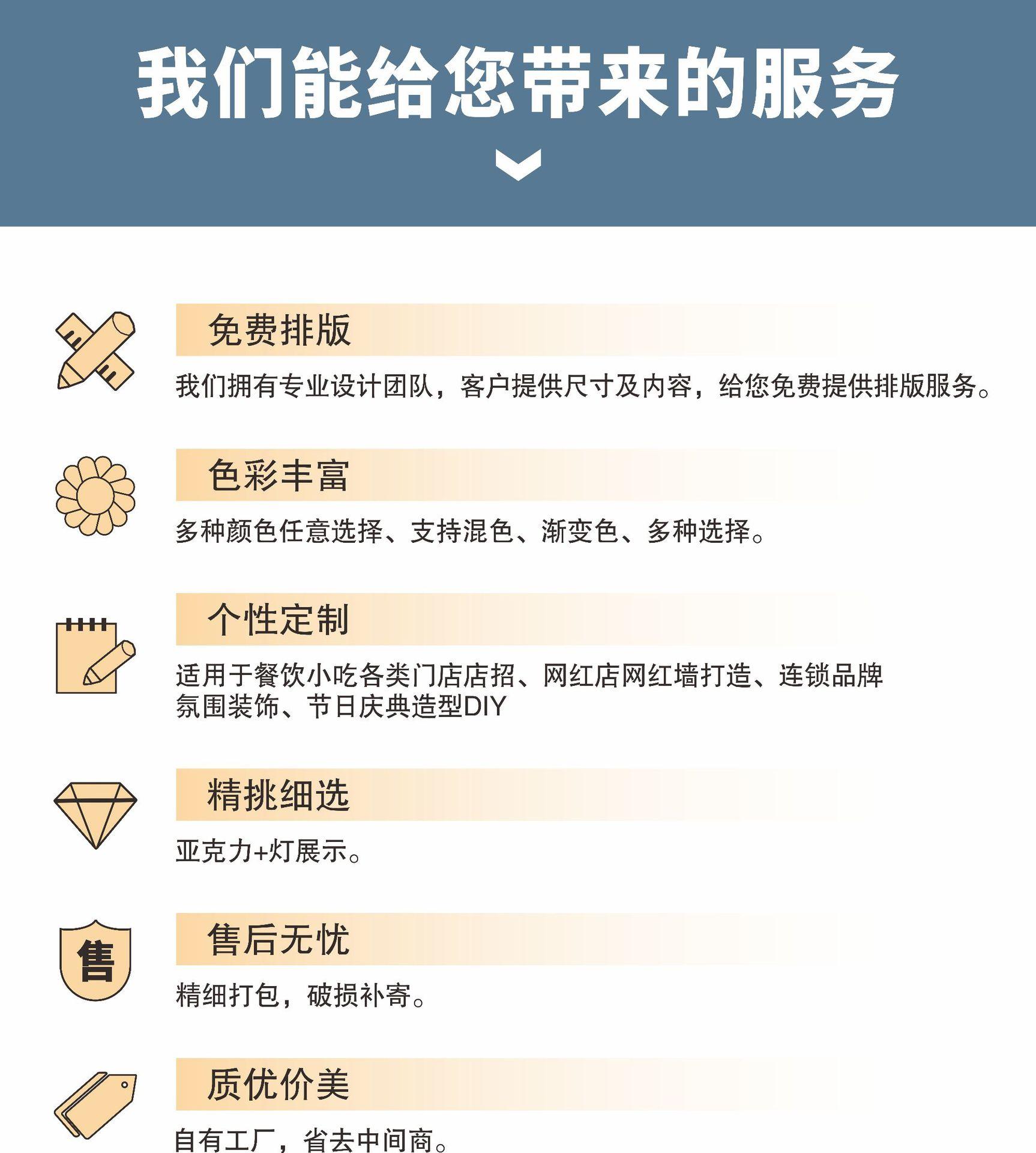 我们能给您带来的服务

免费排版

我们拥有专业设计团队，客户提供尺寸及内容，给您免费提供排版服务。

色彩丰富

多种颜色任意选择、支持混色、渐变色、多种选择。

个性定制

适用于餐饮小吃各类门店店招、网红店网红墙打造、连锁品牌氛围装饰、节日庆典造型DIY

精挑细选

亚克力+灯展示。

售

售后无忧

精细打包，破损补寄。

质优价美

自有工厂，省去中间商。